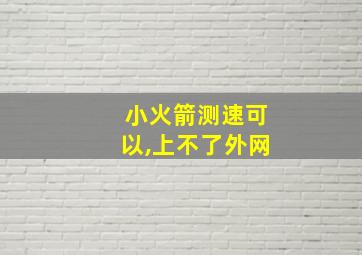 小火箭测速可以,上不了外网